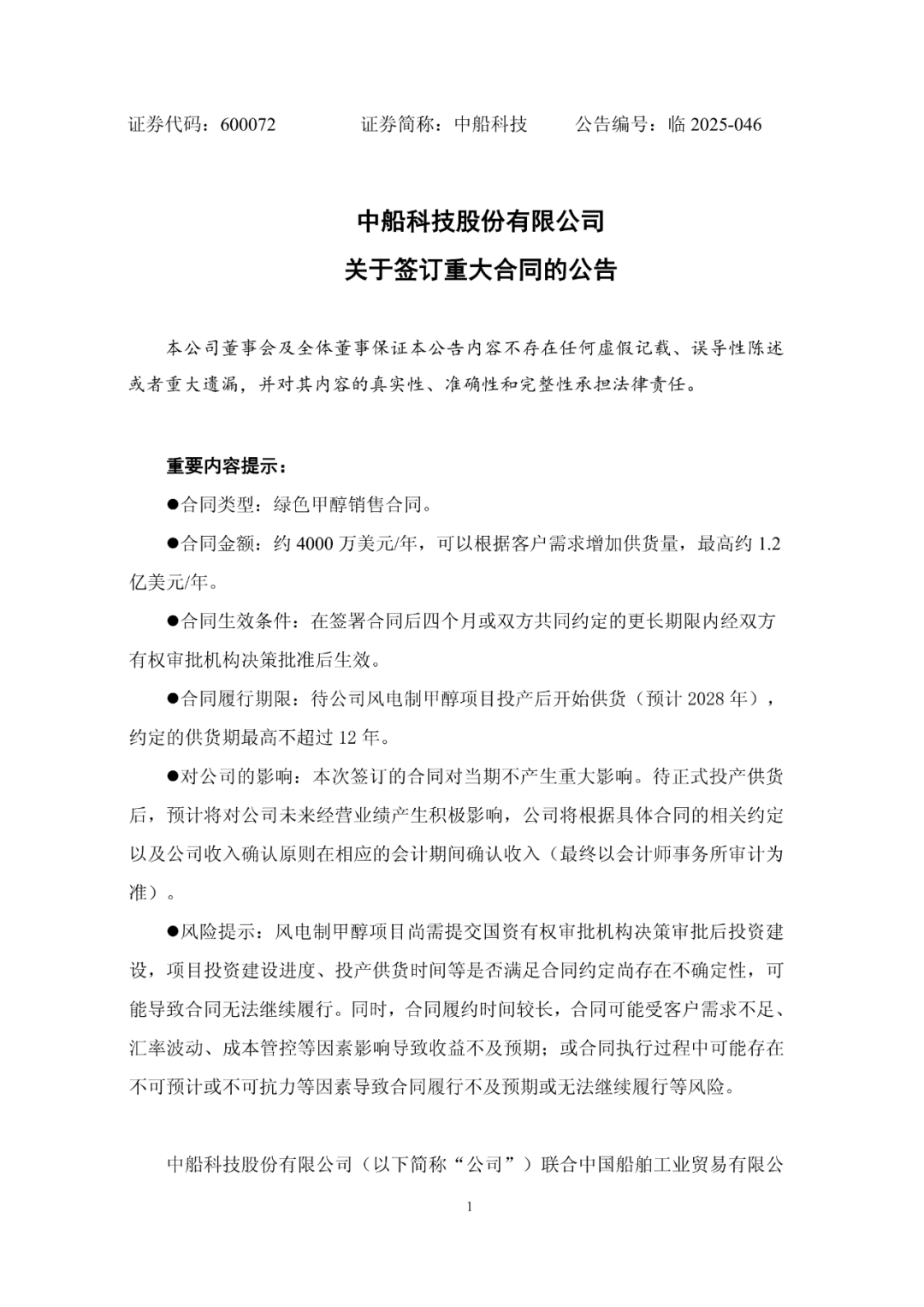 证券代码：600072　　　证券简称：中船科技　　　公告编号：临 2025-046

中船科技股份有限公司
关于签订重大合同的公告

本公司董事会及全体董事保证本公告内容不存在任何虚假记载、误导性陈述或者重大遗漏，并对其内容的真实性、准确性和完整性承担法律责任。

重要内容提示：

●合同类型：绿色甲醇销售合同。

●合同金额：约 4000 万美元/年，可以根据客户需求增加供货量，最高约 1.2 亿美元/年。

●合同生效条件：在签署合同后四个月或双方共同约定的更长期限内经双方有权审批机构决策批准后生效。

●合同履行期限：待公司风电制甲醇项目投产后开始供货（预计 2028 年），约定的供货期最高不超过 12 年。

●对公司的影响：本次签订的合同对当期不产生重大影响。待正式投产供货后，预计将对公司未来经营业绩产生积极影响，公司将根据具体合同的相关约定以及公司收入确认原则在相应的会计期间确认收入（最终以会计师事务所审计为准）。

●风险提示：风电制甲醇项目尚需提交国资有权审批机构决策审批后投资建设，项目投资建设进度、投产供货时间等是否满足合同约定尚存在不确定性，可能导致合同无法继续履行。同时，合同履约时间较长，合同可能受客户需求不足、汇率波动、成本管控等因素影响导致收益不及预期；或合同执行过程中可能存在不可预计或不可抗力等因素导致合同履行不及预期或无法继续履行等风险。

中船科技股份有限公司（以下简称“公司”）联合中国船舶工业贸易有限公

1